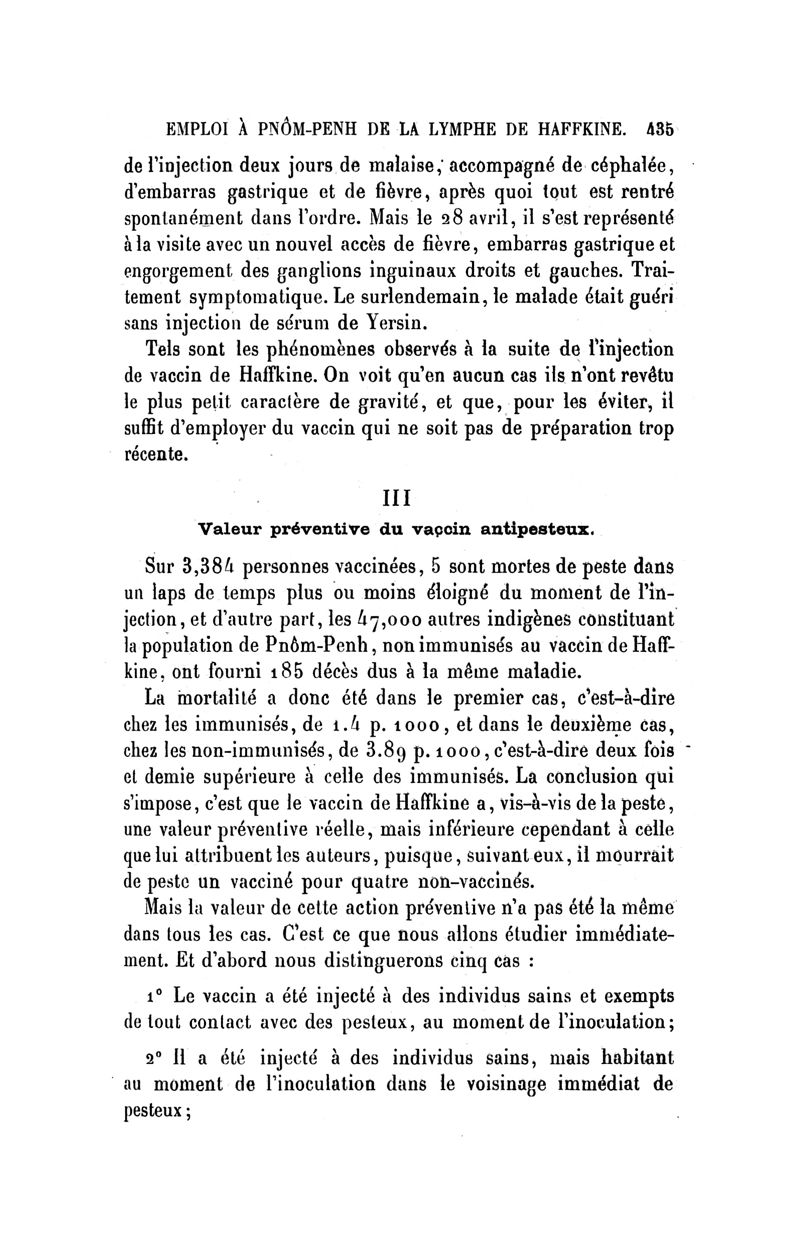 EMPLOI À PNÔM-PENH DE LA LYMPHE DE HAFFKINE. 435

de l'injection deux jours de malaise, accompagné de céphalée, d'embarras gastrique et de fièvre, après quoi tout est rentré spontanément dans l'ordre. Mais le 28 avril, il s'est représenté à la visite avec un nouvel accès de fièvre, embarras gastrique et engorgement des ganglions inguinaux droits et gauches. Traitement symptomatique. Le surlendemain, le malade était guéri sans injection de sérum de Yersin.

Tels sont les phénomènes observés à la suite de l'injection de vaccin de Haffkine. On voit qu'en aucun cas ils n'ont revêtu le plus petit caractère de gravité, et que, pour les éviter, il suffit d'employer du vaccin qui ne soit pas de préparation trop récente.

III

Valeur préventive du vaccin antipesteux.

Sur 3,384 personnes vaccinées, 5 sont mortes de peste dans un laps de temps plus ou moins éloigné du moment de l'injection, et d'autre part, les 47,000 autres indigènes constituant la population de Pnôm-Penh, non immunisés au vaccin de Haffkine, ont fourni 185 décès dus à la même maladie.

La mortalité a donc été dans le premier cas, c'est-à-dire chez les immunisés, de 1.4 p. 1000, et dans le deuxième cas, chez les non-immunisés, de 3.89 p. 1000, c'est-à-dire deux fois et demie supérieure à celle des immunisés. La conclusion qui s'impose, c'est que le vaccin de Haffkine a, vis-à-vis de la peste, une valeur préventive réelle, mais inférieure cependant à celle que lui attribuent les auteurs, puisque, suivant eux, il mourrait de peste un vacciné pour quatre non-vaccinés.

Mais la valeur de cette action préventive n'a pas été la même dans tous les cas. C'est ce que nous allons étudier immédiatement. Et d'abord nous distinguerons cinq cas :

1° Le vaccin a été injecté à des individus sains et exempts de tout contact avec des pesteux, au moment de l'inoculation;

2° Il a été injecté à des individus sains, mais habitant au moment de l'inoculation dans le voisinage immédiat de pesteux;